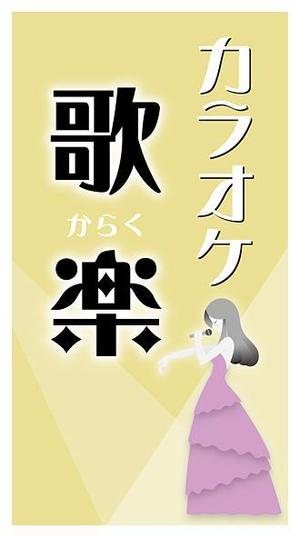 カラオケ

歌

からく

楽